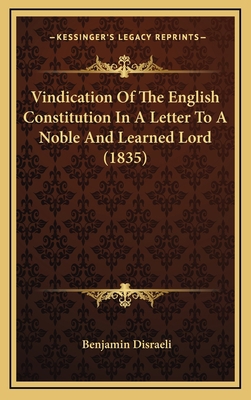 —KESSINGER'S LEGACY REPRINTS—

Vindication Of The English Constitution In A Letter To A Noble And Learned Lord (1835)

Benjamin Disraeli